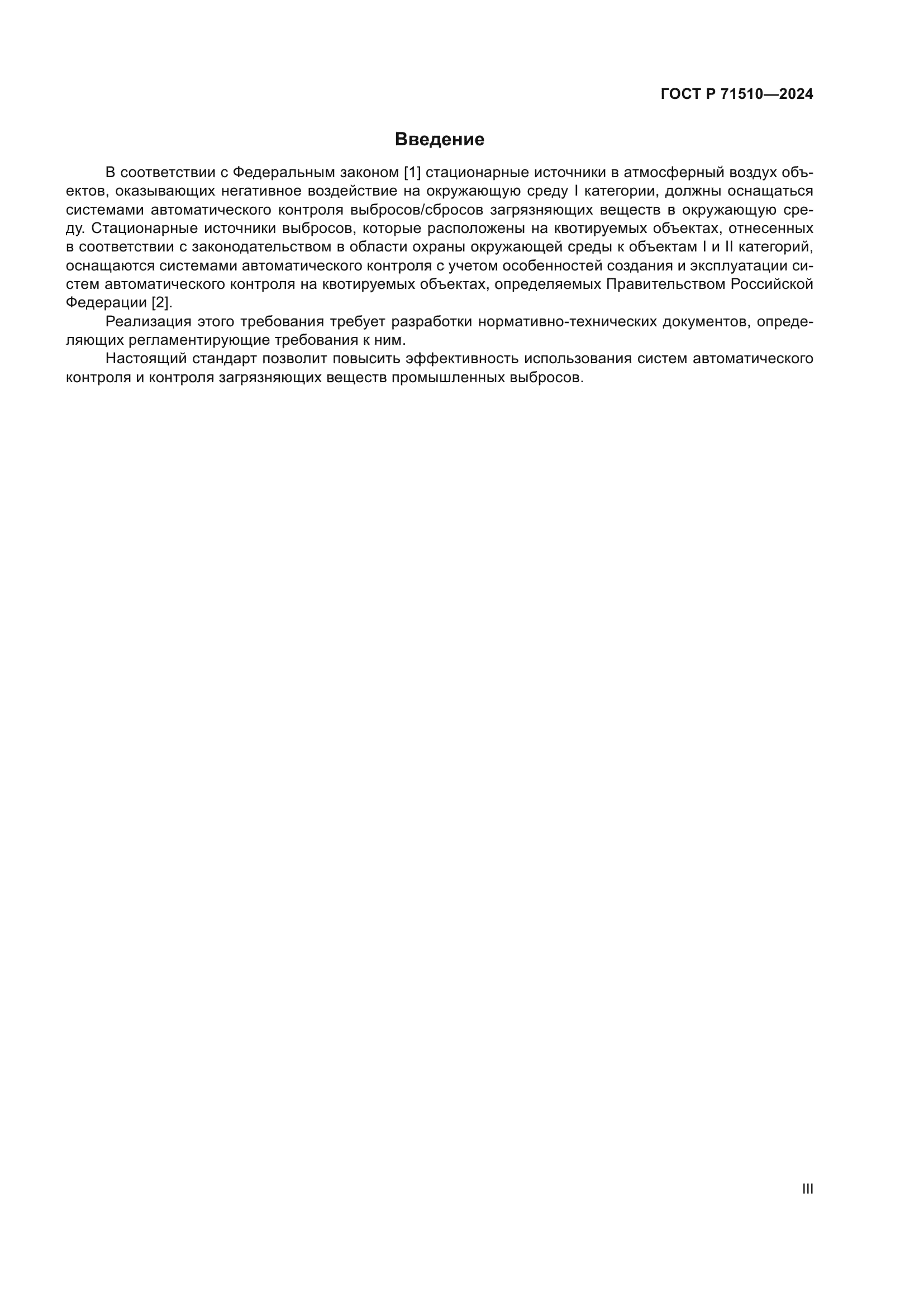 ГОСТ Р 71510—2024

Введение

В соответствии с Федеральным законом [1] стационарные источники в атмосферный воздух объектов, оказывающих негативное воздействие на окружающую среду I категории, должны оснащаться системами автоматического контроля выбросов/сбросов загрязняющих веществ в окружающую среду. Стационарные источники выбросов, которые расположены на квотируемых объектах, отнесенных в соответствии с законодательством в области охраны окружающей среды к объектам I и II категорий, оснащаются системами автоматического контроля с учетом особенностей создания и эксплуатации систем автоматического контроля на квотируемых объектах, определяемых Правительством Российской Федерации [2].

Реализация этого требования требует разработки нормативно-технических документов, определяющих регламентирующие требования к ним.

Настоящий стандарт позволит повысить эффективность использования систем автоматического контроля и контроля загрязняющих веществ промышленных выбросов.

III